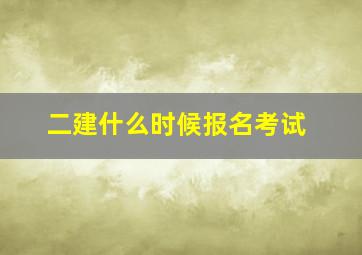 二建什么时候报名考试